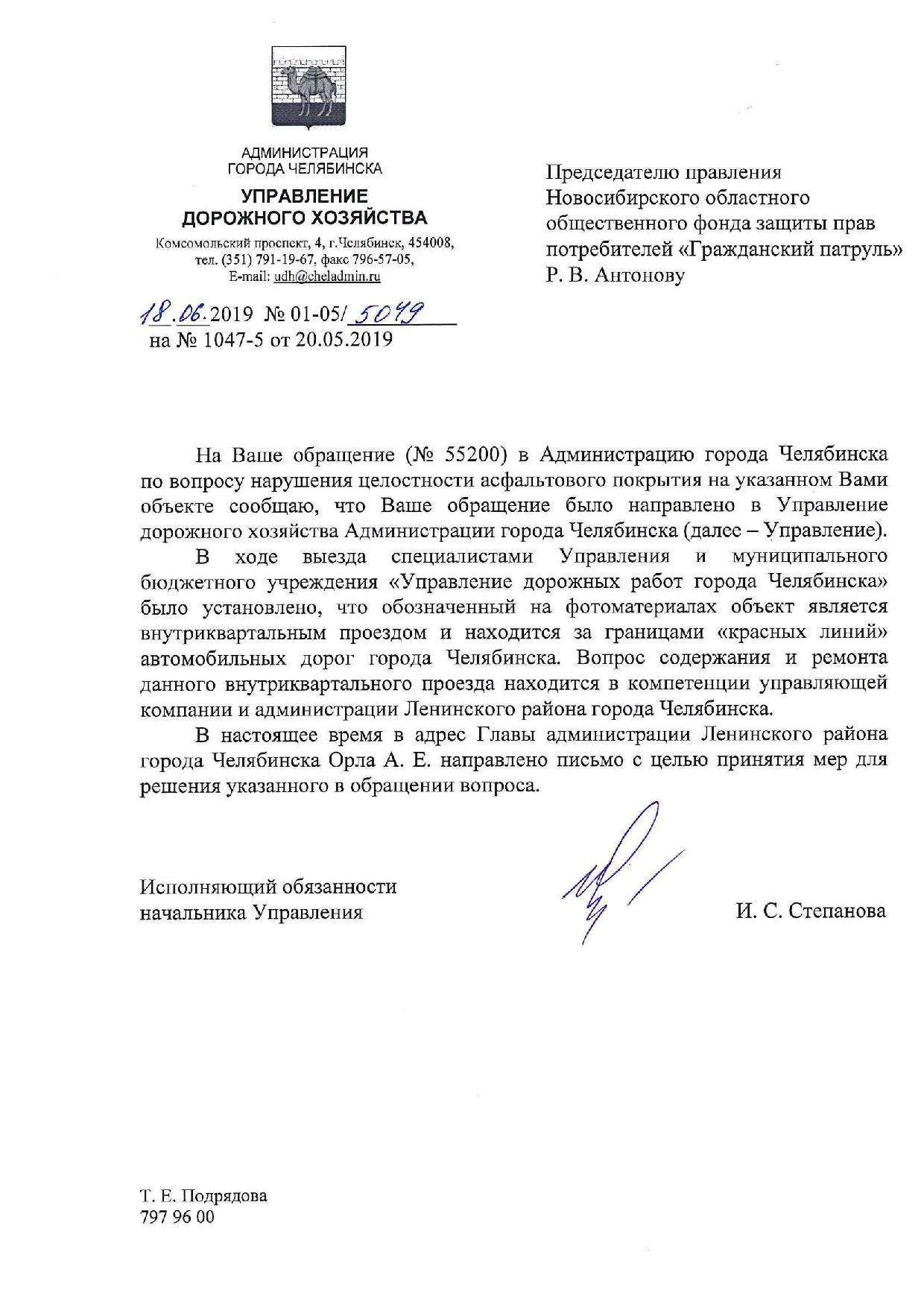 АДМИНИСТРАЦИЯ
ГОРОДА ЧЕЛЯБИНСКА

УПРАВЛЕНИЕ
ДОРОЖНОГО ХОЗЯЙСТВА

Комсомольский проспект, 4, г.Челябинск, 454008,
тел. (351) 791-19-67, факс 796-57-05,
E-mail: udh@cheladmin.ru

18.06.2019 № 01-05/5049
на № 1047-5 от 20.05.2019

Председателю правления
Новосибирского областного
общественного фонда защиты прав
потребителей «Гражданский патруль»
Р. В. Антонову

На Ваше обращение (№ 55200) в Администрацию города Челябинска по вопросу нарушения целостности асфальтового покрытия на указанном Вами объекте сообщаю, что Ваше обращение было направлено в Управление дорожного хозяйства Администрации города Челябинска (далее – Управление).

В ходе выезда специалистами Управления и муниципального бюджетного учреждения «Управление дорожных работ города Челябинска» было установлено, что обозначенный на фотоматериалах объект является внутриквартальным проездом и находится за границами «красных линий» автомобильных дорог города Челябинска. Вопрос содержания и ремонта данного внутриквартального проезда находится в компетенции управляющей компании и администрации Ленинского района города Челябинска.

В настоящее время в адрес Главы администрации Ленинского района города Челябинска Орла А. Е. направлено письмо с целью принятия мер для решения указанного в обращении вопроса.

Исполняющий обязанности
начальника Управления

И. С. Степанова

Т. Е. Подрядова
797 96 00